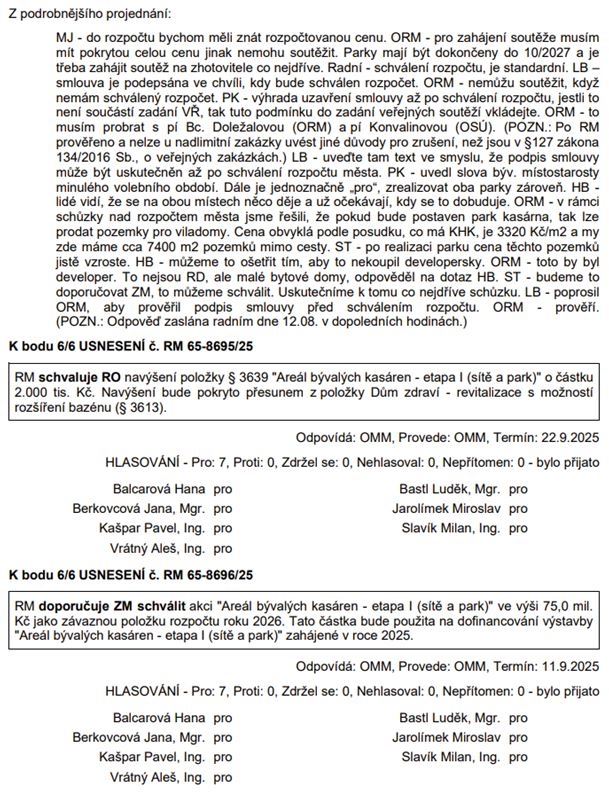 Z podrobnějšího projednání:

MJ - do rozpočtu bychom měli znát rozpočtovanou cenu. ORM - pro zahájení soutěže musím mít pokrytou celou cenu jinak nemohu soutěžit. Parky mají být dokončeny do 10/2027 a je třeba zahájit soutěž na zhotovitele co nejdříve. Radní - schválení rozpočtu, je standardní. LB – smlouva je podepsána ve chvíli, kdy bude schválen rozpočet. ORM - nemůžu soutěžit, když nemám schválený rozpočet. PK - výhrada uzavření smlouvy až po schválení rozpočtu, jestli to není součástí zadání VŘ, tak tuto podmínku do zadání veřejných soutěží vkládejte. ORM - to musím probrat s pí Bc. Doležalovou (ORM) a pí Konvalinovou (OSÚ). (POZN.: Po RM prověřeno a nelze u nadlimitní zakázky uvést jiné důvody pro zrušení, než jsou v §127 zákona 134/2016 Sb., o veřejných zakázkách.) LB - uveďte tam text ve smyslu, že podpis smlouvy může být uskutečněn až po schválení rozpočtu města. PK - uvedl slova býv. místostarosty minulého volebního období. Dále je jednoznačně „pro", zrealizovat oba parky zároveň. HB - lidé vidí, že se na obou místech něco děje a už očekávají, kdy se to dobuduje. ORM - v rámci schůzky nad rozpočtem města jsme řešili, že pokud bude postaven park kasárna, tak lze prodat pozemky pro viladomy. Cena obvyklá podle posudku, co má KHK, je 3320 Kč/m2 a my zde máme cca 7400 m2 pozemků mimo cesty. ST - po realizaci parku cena těchto pozemků jistě vzroste. HB - můžeme to ošetřit tím, aby to nekoupil developersky. ORM - toto by byl developer. To nejsou RD, ale malé bytové domy, odpověděl na dotaz HB. ST - budeme to doporučovat ZM, to můžeme schválit. Uskutečníme k tomu co nejdříve schůzku. LB - poprosil ORM, aby prověřil podpis smlouvy před schválením rozpočtu. ORM - prověří. (POZN.: Odpověď zaslána radním dne 12.08. v dopoledních hodinách.)

K bodu 6/6 USNESENÍ č. RM 65-8695/25

RM schvaluje RO navýšení položky § 3639 "Areál bývalých kasáren - etapa I (sítě a park)" o částku 2.000 tis. Kč. Navýšení bude pokryto přesunem z položky Dům zdraví - revitalizace s možností rozšíření bazénu (§ 3613).

Odpovídá: OMM, Provede: OMM, Termín: 22.9.2025

HLASOVÁNÍ - Pro: 7, Proti: 0, Zdržel se: 0, Nehlasoval: 0, Nepřítomen: 0 - bylo přijato

Balcarová Hana pro
Berkovcová Jana, Mgr. pro
Kašpar Pavel, Ing. pro
Vrátný Aleš, Ing. pro

Bastl Luděk, Mgr. pro
Jarolímek Miroslav pro
Slavík Milan, Ing. pro

K bodu 6/6 USNESENÍ č. RM 65-8696/25

RM doporučuje ZM schválit akci "Areál bývalých kasáren - etapa I (sítě a park)" ve výši 75,0 mil. Kč jako závaznou položku rozpočtu roku 2026. Tato částka bude použita na dofinancování výstavby "Areál bývalých kasáren - etapa I (sítě a park)" zahájené v roce 2025.

Odpovídá: OMM, Provede: OMM, Termín: 11.9.2025

HLASOVÁNÍ - Pro: 7, Proti: 0, Zdržel se: 0, Nehlasoval: 0, Nepřítomen: 0 - bylo přijato

Balcarová Hana pro
Berkovcová Jana, Mgr. pro
Kašpar Pavel, Ing. pro
Vrátný Aleš, Ing. pro

Bastl Luděk, Mgr. pro
Jarolímek Miroslav pro
Slavík Milan, Ing. pro